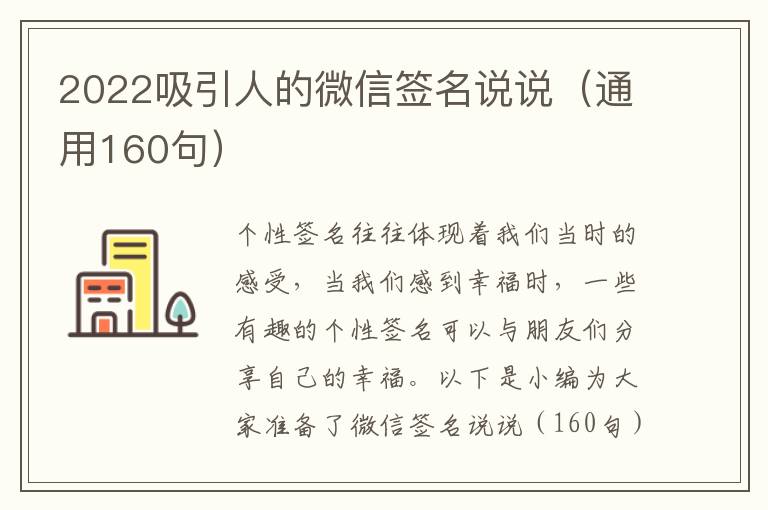 2022吸引人的微信签名说说（通用160句）

个性签名往往体现着我们当时的感受，当我们感到幸福时，一些有趣的个性签名可以与朋友们分享自己的幸福。以下是小编为大家准备了微信签名说说（160句）